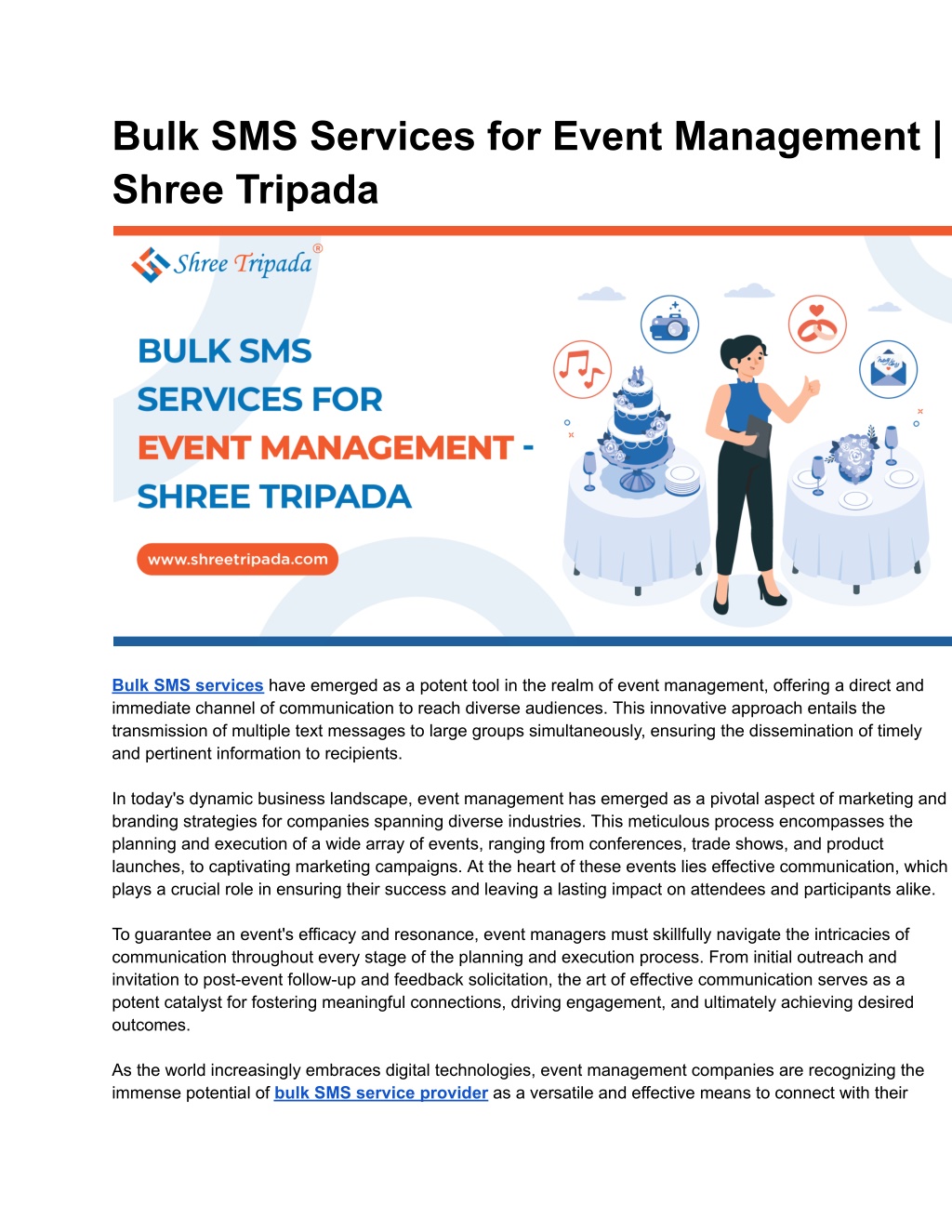 Bulk SMS Services for Event Management | Shree Tripada

Shree Tripada®

BULK SMS SERVICES FOR EVENT MANAGEMENT - SHREE TRIPADA

www.shreetripada.com

Bulk SMS services have emerged as a potent tool in the realm of event management, offering a direct and immediate channel of communication to reach diverse audiences. This innovative approach entails the transmission of multiple text messages to large groups simultaneously, ensuring the dissemination of timely and pertinent information to recipients.

In today's dynamic business landscape, event management has emerged as a pivotal aspect of marketing and branding strategies for companies spanning diverse industries. This meticulous process encompasses the planning and execution of a wide array of events, ranging from conferences, trade shows, and product launches, to captivating marketing campaigns. At the heart of these events lies effective communication, which plays a crucial role in ensuring their success and leaving a lasting impact on attendees and participants alike.

To guarantee an event's efficacy and resonance, event managers must skillfully navigate the intricacies of communication throughout every stage of the planning and execution process. From initial outreach and invitation to post-event follow-up and feedback solicitation, the art of effective communication serves as a potent catalyst for fostering meaningful connections, driving engagement, and ultimately achieving desired outcomes.

As the world increasingly embraces digital technologies, event management companies are recognizing the immense potential of bulk SMS service provider as a versatile and effective means to connect with their